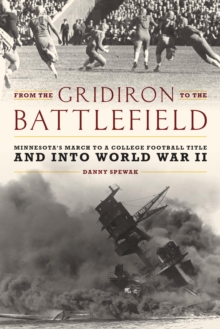 FROM THE GRIDIRON TO THE BATTLEFIELD

MINNESOTA'S MARCH TO A COLLEGE FOOTBALL TITLE AND INTO WORLD WAR II

DANNY SPEWAK